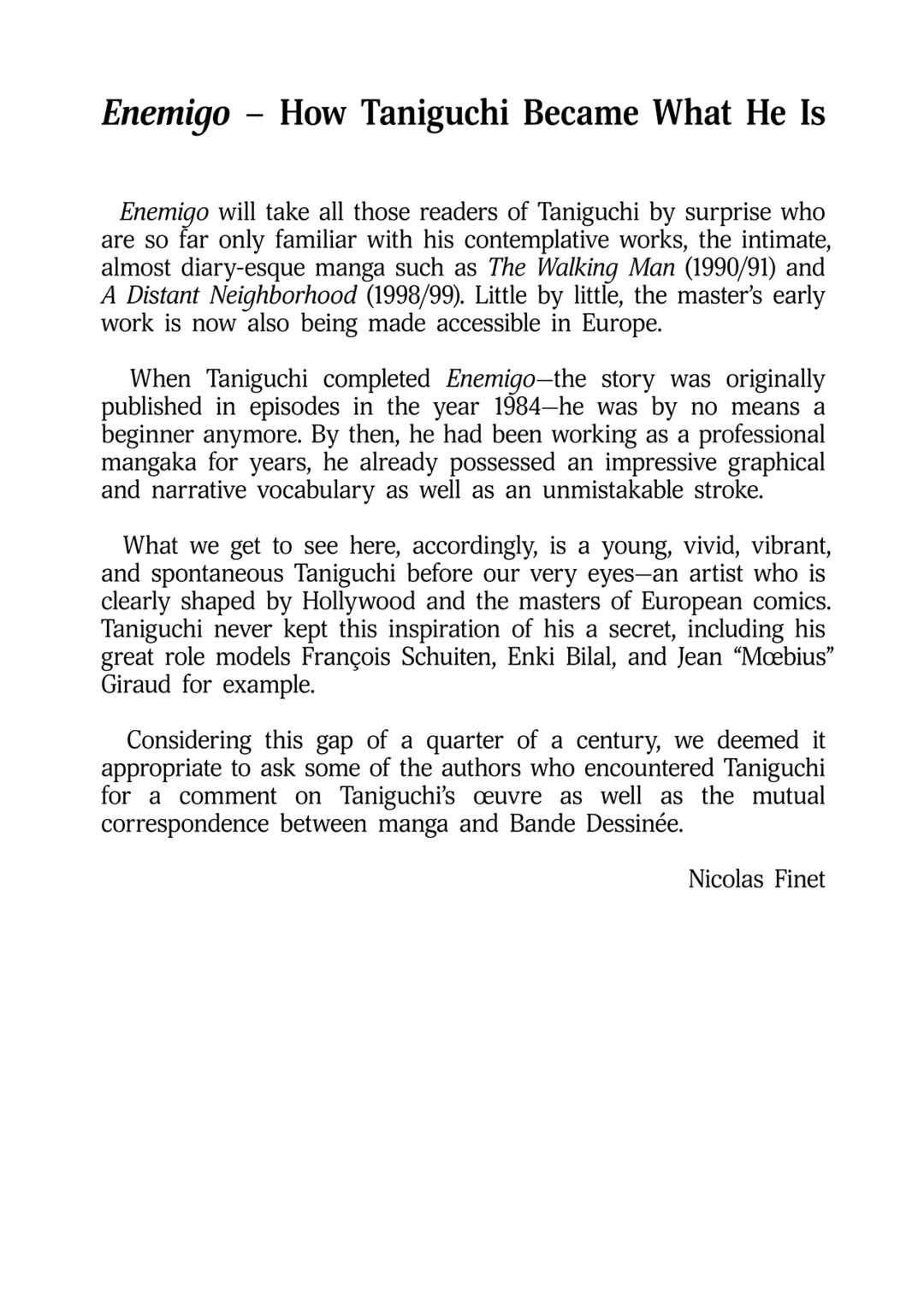 Enemigo – How Taniguchi Became What He Is

Enemigo will take all those readers of Taniguchi by surprise who are so far only familiar with his contemplative works, the intimate, almost diary-esque manga such as The Walking Man (1990/91) and A Distant Neighborhood (1998/99). Little by little, the master's early work is now also being made accessible in Europe.

When Taniguchi completed Enemigo—the story was originally published in episodes in the year 1984—he was by no means a beginner anymore. By then, he had been working as a professional mangaka for years, he already possessed an impressive graphical and narrative vocabulary as well as an unmistakable stroke.

What we get to see here, accordingly, is a young, vivid, vibrant, and spontaneous Taniguchi before our very eyes—an artist who is clearly shaped by Hollywood and the masters of European comics. Taniguchi never kept this inspiration of his a secret, including his great role models François Schuiten, Enki Bilal, and Jean "Mœbius" Giraud for example.

Considering this gap of a quarter of a century, we deemed it appropriate to ask some of the authors who encountered Taniguchi for a comment on Taniguchi's œuvre as well as the mutual correspondence between manga and Bande Dessinée.

Nicolas Finet